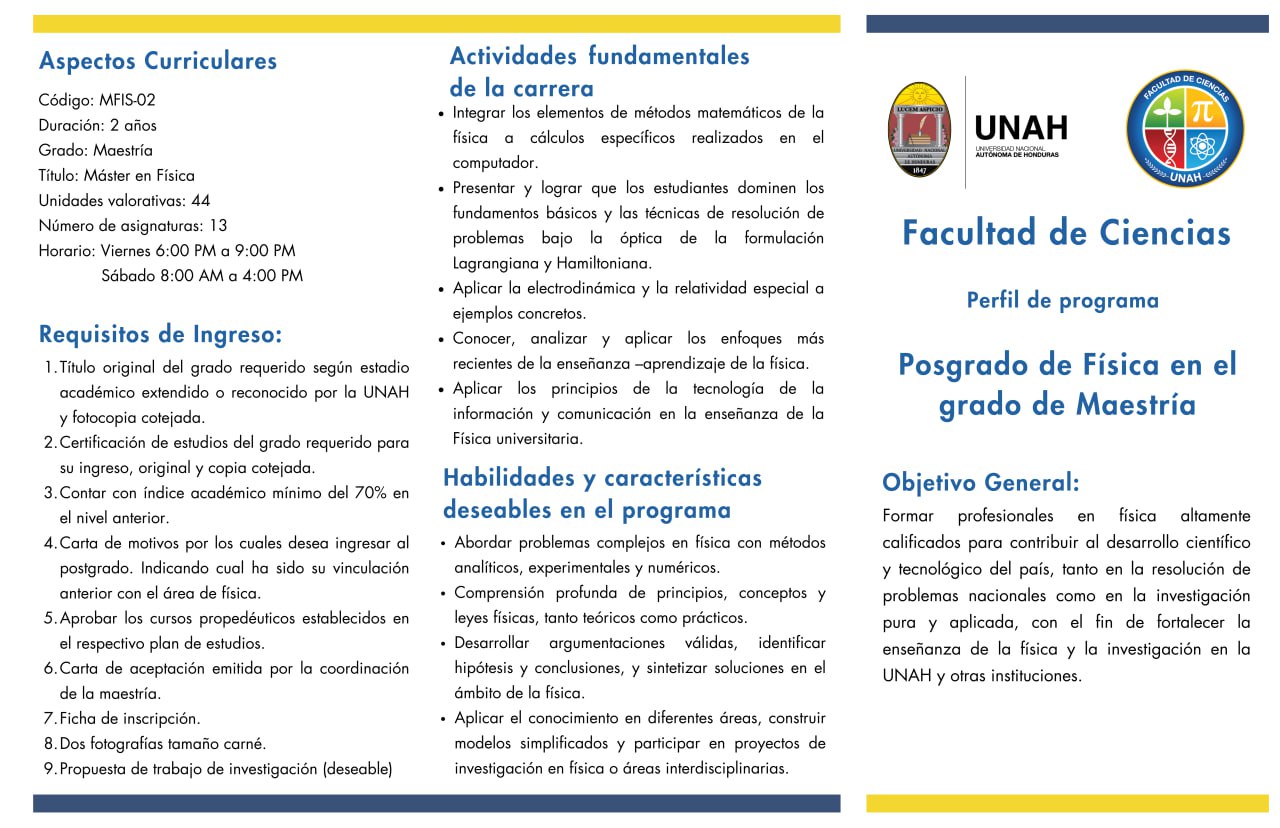 Aspectos Curriculares

Código: MFIS-02
Duración: 2 años
Grado: Maestría
Título: Máster en Física
Unidades valorativas: 44
Número de asignaturas: 13
Horario: Viernes 6:00 PM a 9:00 PM
Sábado 8:00 AM a 4:00 PM

Requisitos de Ingreso:

1. Título original del grado requerido según estadio académico extendido o reconocido por la UNAH y fotocopia cotejada.
2. Certificación de estudios del grado requerido para su ingreso, original y copia cotejada.
3. Contar con índice académico mínimo del 70% en el nivel anterior.
4. Carta de motivos por los cuales desea ingresar al postgrado. Indicando cual ha sido su vinculación anterior con el área de física.
5. Aprobar los cursos propedéuticos establecidos en el respectivo plan de estudios.
6. Carta de aceptación emitida por la coordinación de la maestría.
7. Ficha de inscripción.
8. Dos fotografías tamaño carné.
9. Propuesta de trabajo de investigación (deseable)

Actividades fundamentales de la carrera

• Integrar los elementos de métodos matemáticos de la física a cálculos específicos realizados en el computador.
• Presentar y lograr que los estudiantes dominen los fundamentos básicos y las técnicas de resolución de problemas bajo la óptica de la formulación Lagrangiana y Hamiltoniana.
• Aplicar la electrodinámica y la relatividad especial a ejemplos concretos.
• Conocer, analizar y aplicar los enfoques más recientes de la enseñanza –aprendizaje de la física.
• Aplicar los principios de la tecnología de la información y comunicación en la enseñanza de la Física universitaria.

Habilidades y características deseables en el programa

• Abordar problemas complejos en física con métodos analíticos, experimentales y numéricos.
• Comprensión profunda de principios, conceptos y leyes físicas, tanto teóricos como prácticos.
• Desarrollar argumentaciones válidas, identificar hipótesis y conclusiones, y sintetizar soluciones en el ámbito de la física.
• Aplicar el conocimiento en diferentes áreas, construir modelos simplificados y participar en proyectos de investigación en física o áreas interdisciplinarias.

LUCEM ASPICIO
UNIVERSIDAD NACIONAL AUTÓNOMA DE HONDURAS
1847

UNAH
UNIVERSIDAD NACIONAL AUTÓNOMA DE HONDURAS

FACULTAD DE CIENCIAS
UNAH

Facultad de Ciencias

Perfil de programa

Posgrado de Física en el grado de Maestría

Objetivo General:

Formar profesionales en física altamente calificados para contribuir al desarrollo científico y tecnológico del país, tanto en la resolución de problemas nacionales como en la investigación pura y aplicada, con el fin de fortalecer la enseñanza de la física y la investigación en la UNAH y otras instituciones.